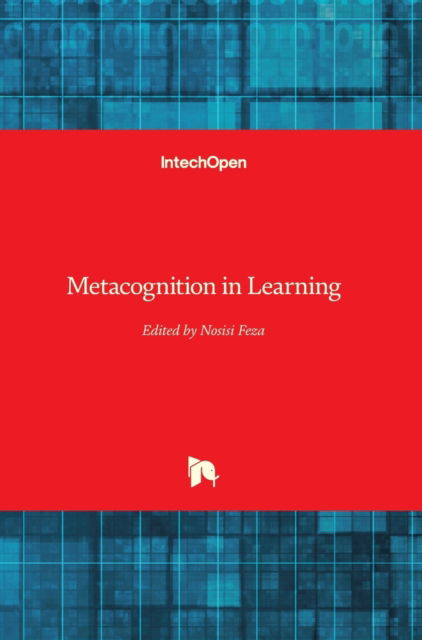 IntechOpen

Metacognition in Learning

Edited by Nosisi Feza